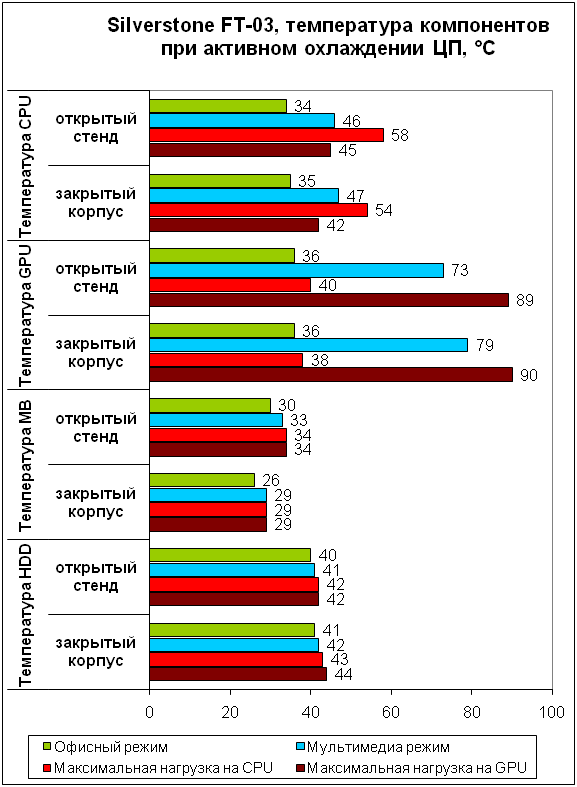 Silverstone FT-03, температура компонентов при активном охлаждении ЦП, °C

Температура CPU

открытый стенд

34
46
58
45

закрытый корпус

35
47
54
42

Температура GPU

открытый стенд

36
73
40
89

закрытый корпус

36
79
38
90

Температура MB

открытый стенд

30
33
34
34

закрытый корпус

26
29
29
29

Температура HDD

открытый стенд

40
41
42
42

закрытый корпус

41
42
43
44

0 20 40 60 80 100

Офисный режим
Мультимедиа режим
Максимальная нагрузка на CPU
Максимальная нагрузка на GPU